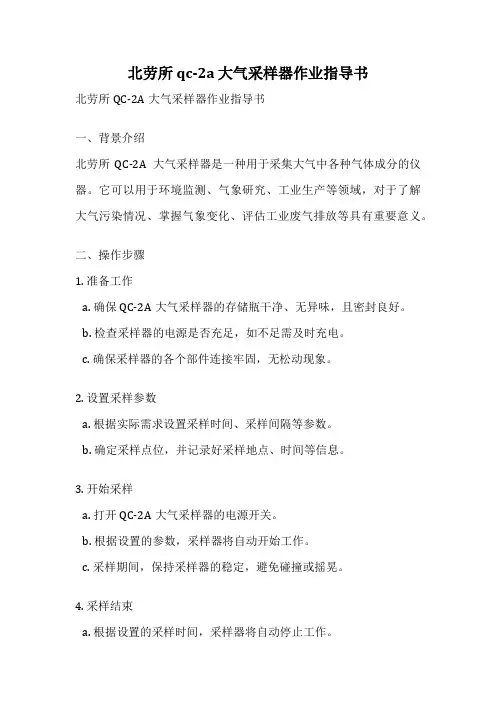 北劳所 qc-2a 大气采样器作业指导书

北劳所 QC-2A 大气采样器作业指导书

一、背景介绍

北劳所 QC-2A 大气采样器是一种用于采集大气中各种气体成分的仪器。它可以用于环境监测、气象研究、工业生产等领域，对于了解大气污染情况、掌握气象变化、评估工业废气排放等具有重要意义。

二、操作步骤

1. 准备工作

a. 确保 QC-2A 大气采样器的存储瓶干净、无异味，且密封良好。

b. 检查采样器的电源是否充足，如不足需及时充电。

c. 确保采样器的各个部件连接牢固，无松动现象。

2. 设置采样参数

a. 根据实际需求设置采样时间、采样间隔等参数。

b. 确定采样点位，并记录好采样地点、时间等信息。

3. 开始采样

a. 打开 QC-2A 大气采样器的电源开关。

b. 根据设置的参数，采样器将自动开始工作。

c. 采样期间，保持采样器的稳定，避免碰撞或摇晃。

4. 采样结束

a. 根据设置的采样时间，采样器将自动停止工作。